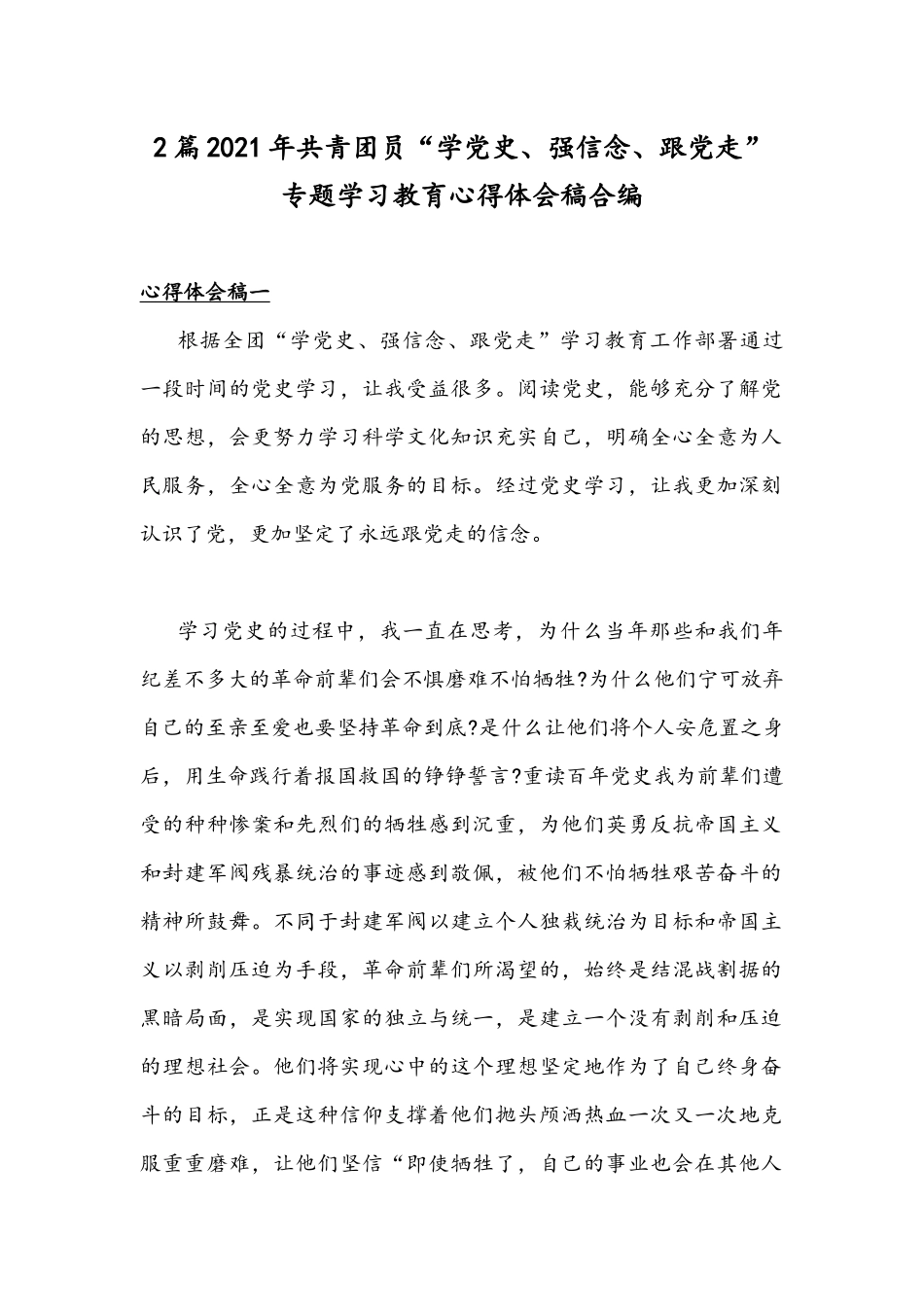 2篇2021年共青团员“学党史、强信念、跟党走”专题学习教育心得体会稿合编

心得体会稿一

根据全团“学党史、强信念、跟党走”学习教育工作部署通过一段时间的党史学习，让我受益很多。阅读党史，能够充分了解党的思想，会更努力学习科学文化知识充实自己，明确全心全意为人民服务，全心全意为党服务的目标。经过党史学习，让我更加深刻认识了党，更加坚定了永远跟党走的信念。

学习党史的过程中，我一直在思考，为什么当年那些和我们年纪差不多大的革命前辈们会不惧磨难不怕牺牲?为什么他们宁可放弃自己的至亲至爱也要坚持革命到底?是什么让他们将个人安危置之身后，用生命践行着报国救国的铮铮誓言?重读百年党史我为前辈们遭受的种种惨案和先烈们的牺牲感到沉重，为他们英勇反抗帝国主义和封建军阀残暴统治的事迹感到敬佩，被他们不怕牺牲艰苦奋斗的精神所鼓舞。不同于封建军阀以建立个人独裁统治为目标和帝国主义以剥削压迫为手段，革命前辈们所渴望的，始终是结混战割据的黑暗局面，是实现国家的独立与统一，是建立一个没有剥削和压迫的理想社会。他们将实现心中的这个理想坚定地作为了自己终身奋斗的目标，正是这种信仰支撑着他们抛头颅洒热血一次又一次地克服重重磨难，让他们坚信“即使牺牲了，自己的事业也会在其他人